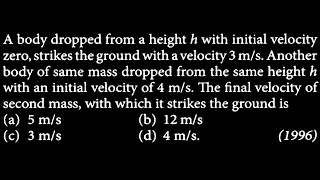 A body dropped from a height $h$ with initial velocity zero, strikes the ground with a velocity 3 m/s. Another body of same mass dropped from the same height $h$ with an initial velocity of 4 m/s. The final velocity of second mass, with which it strikes the ground is
(a) 5 m/s (b) 12 m/s
(c) 3 m/s (d) 4 m/s. (1996)